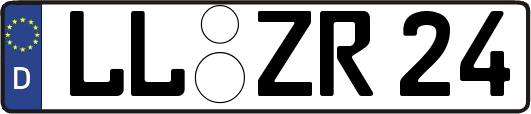 D LL ZR 24